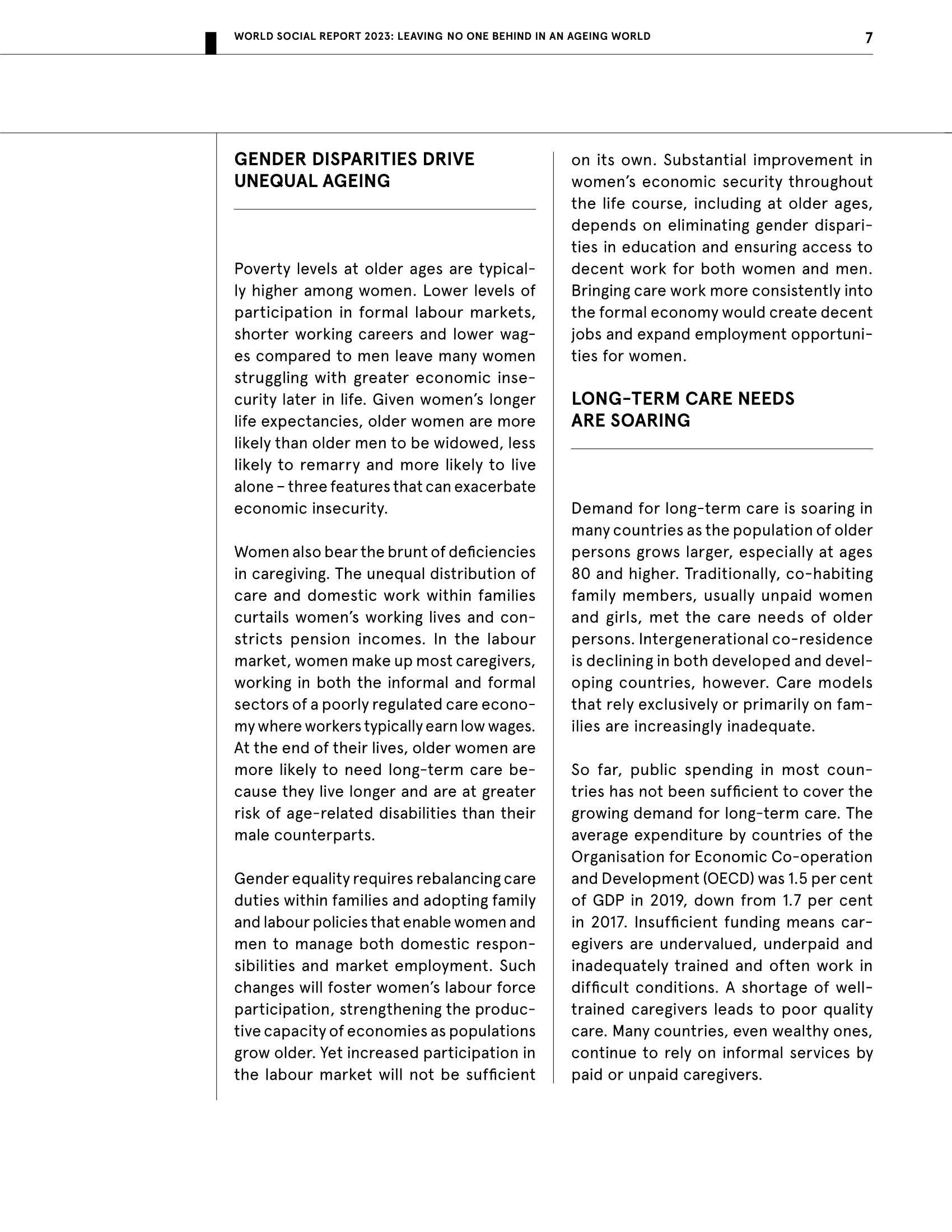 WORLD SOCIAL REPORT 2023: LEAVING NO ONE BEHIND IN AN AGEING WORLD 7

GENDER DISPARITIES DRIVE UNEQUAL AGEING

Poverty levels at older ages are typically higher among women. Lower levels of participation in formal labour markets, shorter working careers and lower wages compared to men leave many women struggling with greater economic insecurity later in life. Given women's longer life expectancies, older women are more likely than older men to be widowed, less likely to remarry and more likely to live alone – three features that can exacerbate economic insecurity.

Women also bear the brunt of deficiencies in caregiving. The unequal distribution of care and domestic work within families curtails women's working lives and constricts pension incomes. In the labour market, women make up most caregivers, working in both the informal and formal sectors of a poorly regulated care economy where workers typically earn low wages. At the end of their lives, older women are more likely to need long-term care because they live longer and are at greater risk of age-related disabilities than their male counterparts.

Gender equality requires rebalancing care duties within families and adopting family and labour policies that enable women and men to manage both domestic responsibilities and market employment. Such changes will foster women's labour force participation, strengthening the productive capacity of economies as populations grow older. Yet increased participation in the labour market will not be sufficient on its own. Substantial improvement in women's economic security throughout the life course, including at older ages, depends on eliminating gender disparities in education and ensuring access to decent work for both women and men. Bringing care work more consistently into the formal economy would create decent jobs and expand employment opportunities for women.

LONG-TERM CARE NEEDS ARE SOARING

Demand for long-term care is soaring in many countries as the population of older persons grows larger, especially at ages 80 and higher. Traditionally, co-habiting family members, usually unpaid women and girls, met the care needs of older persons. Intergenerational co-residence is declining in both developed and developing countries, however. Care models that rely exclusively or primarily on families are increasingly inadequate.

So far, public spending in most countries has not been sufficient to cover the growing demand for long-term care. The average expenditure by countries of the Organisation for Economic Co-operation and Development (OECD) was 1.5 per cent of GDP in 2019, down from 1.7 per cent in 2017. Insufficient funding means caregivers are undervalued, underpaid and inadequately trained and often work in difficult conditions. A shortage of well-trained caregivers leads to poor quality care. Many countries, even wealthy ones, continue to rely on informal services by paid or unpaid caregivers.